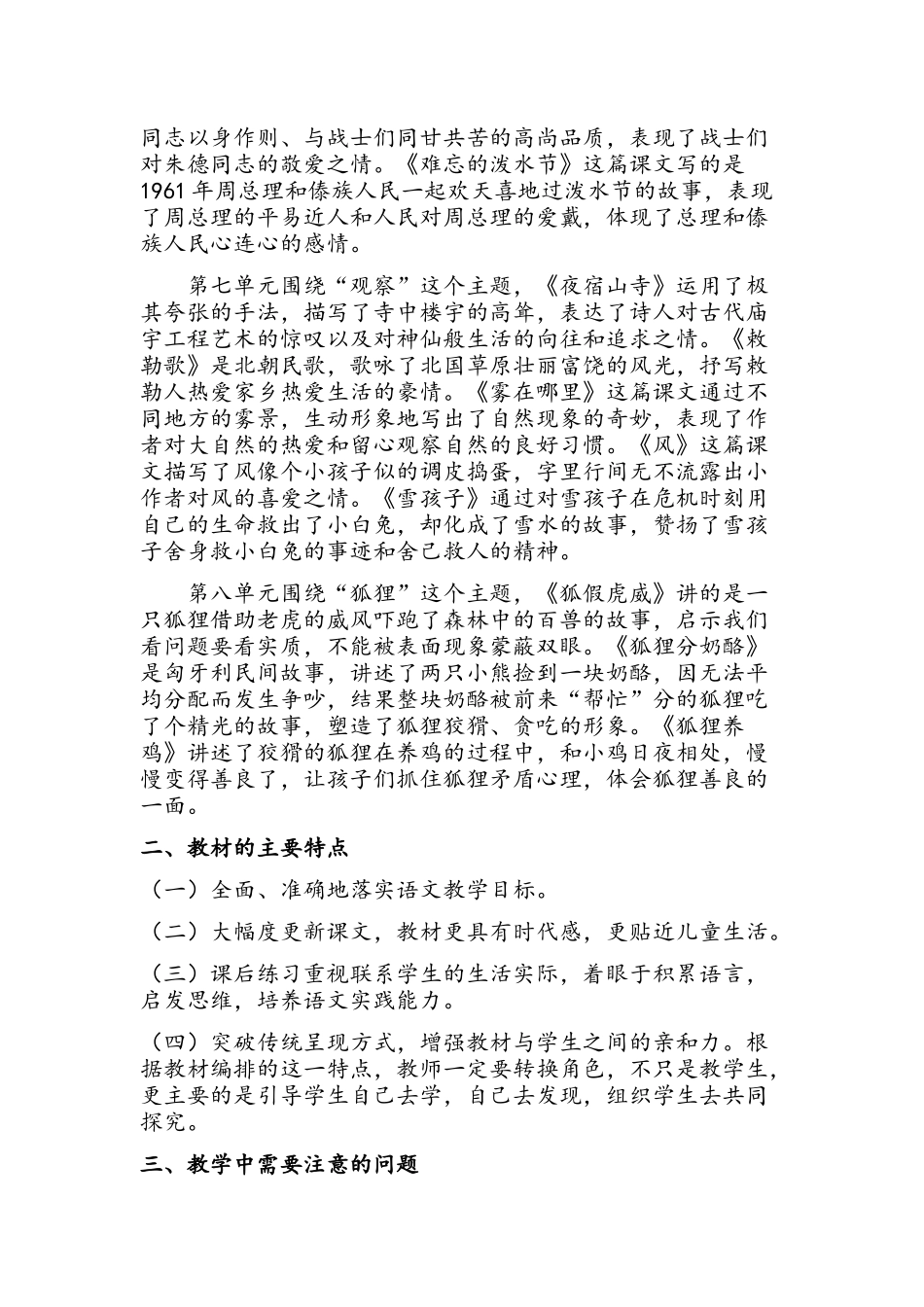 同志以身作则、与战士们同甘共苦的高尚品质，表现了战士们对朱德同志的敬爱之情。《难忘的泼水节》这篇课文写的是1961年周总理和傣族人民一起欢天喜地过泼水节的故事，表现了周总理的平易近人和人民对周总理的爱戴，体现了总理和傣族人民心连心的感情。

第七单元围绕“观察”这个主题，《夜宿山寺》运用了极其夸张的手法，描写了寺中楼宇的高耸，表达了诗人对古代庙宇工程艺术的惊叹以及对神仙般生活的向往和追求之情。《敕勒歌》是北朝民歌，歌咏了北国草原壮丽富饶的风光，抒写敕勒人热爱家乡热爱生活的豪情。《雾在哪里》这篇课文通过不同地方的雾景，生动形象地写出了自然现象的奇妙，表现了作者对大自然的热爱和留心观察自然的良好习惯。《风》这篇课文描写了风像个小孩子似的调皮捣蛋，字里行间无不流露出小作者对风的喜爱之情。《雪孩子》通过对雪孩子在危机时刻用自己的生命救出了小白兔，却化成了雪水的故事，赞扬了雪孩子舍身救小白兔的事迹和舍己救人的精神。

第八单元围绕“狐狸”这个主题，《狐假虎威》讲的是一只狐狸借助老虎的威风吓跑了森林中的百兽的故事，启示我们看问题要看实质，不能被表面现象蒙蔽双眼。《狐狸分奶酪》是匈牙利民间故事，讲述了两只小熊捡到一块奶酪，因无法平均分配而发生争吵，结果整块奶酪被前来“帮忙”分的狐狸吃了个精光的故事，塑造了狐狸狡猾、贪吃的形象。《狐狸养鸡》讲述了狡猾的狐狸在养鸡的过程中，和小鸡日夜相处，慢慢变得善良了，让孩子们抓住狐狸矛盾心理，体会狐狸善良的一面。

二、教材的主要特点

（一）全面、准确地落实语文教学目标。

（二）大幅度更新课文，教材更具有时代感，更贴近儿童生活。

（三）课后练习重视联系学生的生活实际，着眼于积累语言，启发思维，培养语文实践能力。

（四）突破传统呈现方式，增强教材与学生之间的亲和力。根据教材编排的这一特点，教师一定要转换角色，不只是教学生，更主要的是引导学生自己去学，自己去发现，组织学生去共同探究。

三、教学中需要注意的问题